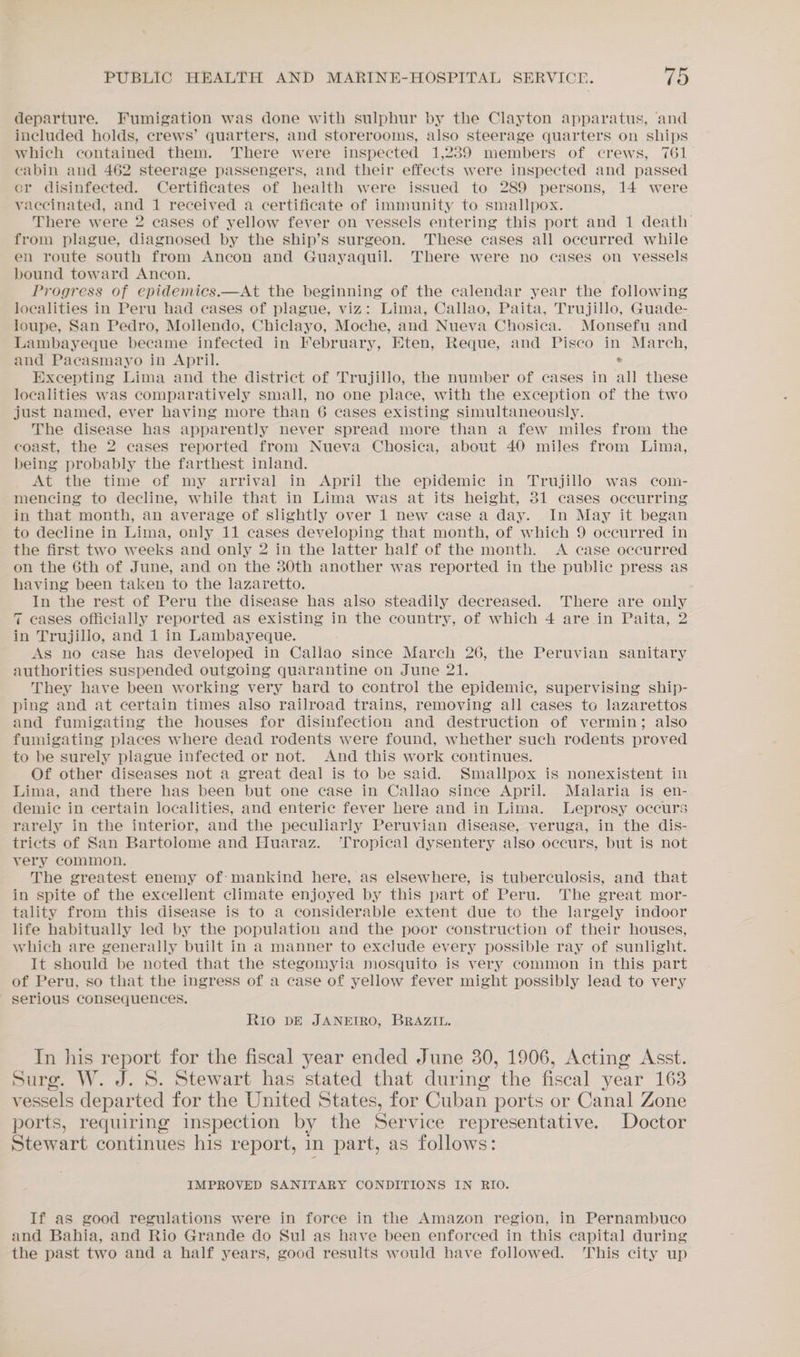 PUBLIC HEALTH AND MARINE-HOSPITAL SERVICE. 75

departure. Fumigation was done with sulphur by the Clayton apparatus, and included holds, crews' quarters, and storerooms, also steerage quarters on ships which contained them. There were inspected 1,239 members of crews, 761 cabin and 462 steerage passengers, and their effects were inspected and passed or disinfected. Certificates of health were issued to 289 persons, 14 were vaccinated, and 1 received a certificate of immunity to smallpox.

There were 2 cases of yellow fever on vessels entering this port and 1 death from plague, diagnosed by the ship's surgeon. These cases all occurred while en route south from Ancon and Guayaquil. There were no cases on vessels bound toward Ancon.

Progress of epidemics.—At the beginning of the calendar year the following localities in Peru had cases of plague, viz: Lima, Callao, Paita, Trujillo, Guadeloupe, San Pedro, Mollendo, Chiclayo, Moche, and Nueva Chosica. Monsefu and Lambayeque became infected in February, Eten, Reque, and Pisco in March, and Pacasmayo in April.

Excepting Lima and the district of Trujillo, the number of cases in all these localities was comparatively small, no one place, with the exception of the two just named, ever having more than 6 cases existing simultaneously.

The disease has apparently never spread more than a few miles from the coast, the 2 cases reported from Nueva Chosica, about 40 miles from Lima, being probably the farthest inland.

At the time of my arrival in April the epidemic in Trujillo was commencing to decline, while that in Lima was at its height, 31 cases occurring in that month, an average of slightly over 1 new case a day. In May it began to decline in Lima, only 11 cases developing that month, of which 9 occurred in the first two weeks and only 2 in the latter half of the month. A case occurred on the 6th of June, and on the 30th another was reported in the public press as having been taken to the lazaretto.

In the rest of Peru the disease has also steadily decreased. There are only 7 cases officially reported as existing in the country, of which 4 are in Paita, 2 in Trujillo, and 1 in Lambayeque.

As no case has developed in Callao since March 26, the Peruvian sanitary authorities suspended outgoing quarantine on June 21.

They have been working very hard to control the epidemic, supervising shipping and at certain times also railroad trains, removing all cases to lazarettos and fumigating the houses for disinfection and destruction of vermin; also fumigating places where dead rodents were found, whether such rodents proved to be surely plague infected or not. And this work continues.

Of other diseases not a great deal is to be said. Smallpox is nonexistent in Lima, and there has been but one case in Callao since April. Malaria is endemic in certain localities, and enteric fever here and in Lima. Leprosy occurs rarely in the interior, and the peculiarly Peruvian disease, veruga, in the districts of San Bartolome and Huaraz. Tropical dysentery also occurs, but is not very common.

The greatest enemy of mankind here, as elsewhere, is tuberculosis, and that in spite of the excellent climate enjoyed by this part of Peru. The great mortality from this disease is to a considerable extent due to the largely indoor life habitually led by the population and the poor construction of their houses, which are generally built in a manner to exclude every possible ray of sunlight.

It should be noted that the stegomyia mosquito is very common in this part of Peru, so that the ingress of a case of yellow fever might possibly lead to very serious consequences.

RIO DE JANEIRO, BRAZIL.

In his report for the fiscal year ended June 30, 1906, Acting Asst. Surg. W. J. S. Stewart has stated that during the fiscal year 163 vessels departed for the United States, for Cuban ports or Canal Zone ports, requiring inspection by the Service representative. Doctor Stewart continues his report, in part, as follows:

IMPROVED SANITARY CONDITIONS IN RIO.

If as good regulations were in force in the Amazon region, in Pernambuco and Bahia, and Rio Grande do Sul as have been enforced in this capital during the past two and a half years, good results would have followed. This city up